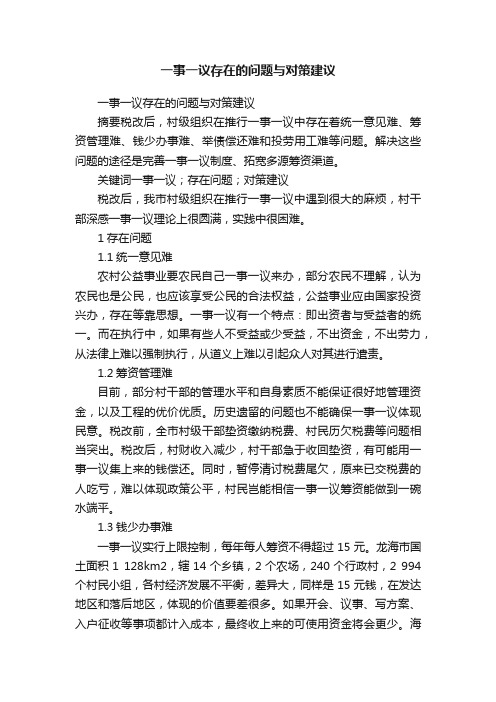 一事一议存在的问题与对策建议

一事一议存在的问题与对策建议

摘要税改后，村级组织在推行一事一议中存在着统一意见难、筹资管理难、钱少办事难、举债偿还难和投劳用工难等问题。解决这些问题的途径是完善一事一议制度、拓宽多源筹资渠道。

关键词一事一议；存在问题；对策建议

税改后，我市村级组织在推行一事一议中遇到很大的麻烦，村干部深感一事一议理论上很圆满，实践中很困难。

1 存在问题

1.1 统一意见难

农村公益事业要农民自己一事一议来办，部分农民不理解，认为农民也是公民，也应该享受公民的合法权益，公益事业应由国家投资兴办，存在等靠思想。一事一议有一个特点：即出资者与受益者的统一。而在执行中，如果有些人不受益或少受益，不出资金，不出劳力，从法律上难以强制执行，从道义上难以引起众人对其进行谴责。

1.2 筹资管理难

目前，部分村干部的管理水平和自身素质不能保证很好地管理资金，以及工程的优价优质。历史遗留的问题也不能确保一事一议体现民意。税改前，全市村级干部垫资缴纳税费、村民历欠税费等问题相当突出。税改后，村财收入减少，村干部急于收回垫资，有可能用一事一议集上来的钱偿还。同时，暂停清讨税费尾欠，原来已交税费的人吃亏，难以体现政策公平，村民岂能相信一事一议筹资能做到一碗水端平。

1.3 钱少办事难

一事一议实行上限控制，每年每人筹资不得超过 15 元。龙海市国土面积 1 128km2，辖 14 个乡镇，2 个农场，240 个行政村，2 994 个村民小组，各村经济发展不平衡，差异大，同样是 15 元钱，在发达地区和落后地区，体现的价值要差很多。如果开会、议事、写方案、入户征收等事项都计入成本，最终收上来的可使用资金将会更少。海